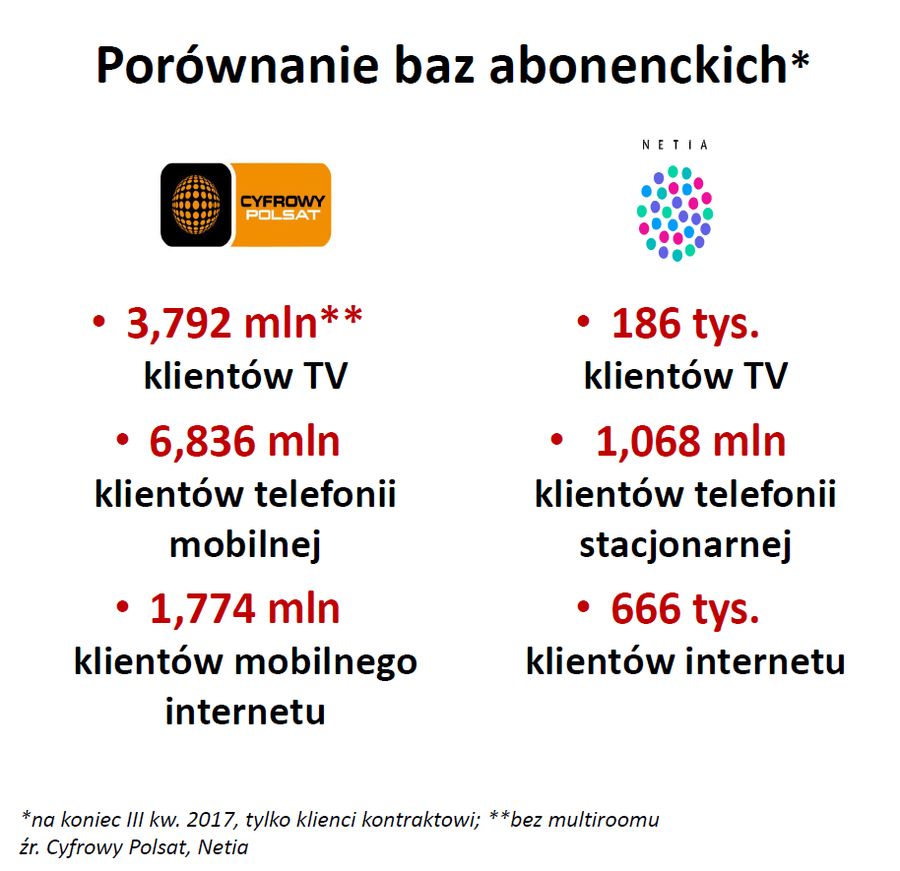 Porównanie baz abonenckich*

CYFROWY POLSAT

• 3,792 mln** klientów TV

• 6,836 mln klientów telefonii mobilnej

• 1,774 mln klientów mobilnego internetu

NETIA

• 186 tys. klientów TV

• 1,068 mln klientów telefonii stacjonarnej

• 666 tys. klientów internetu

*na koniec III kw. 2017, tylko klienci kontraktowi; **bez multiroomu
źr. Cyfrowy Polsat, Netia